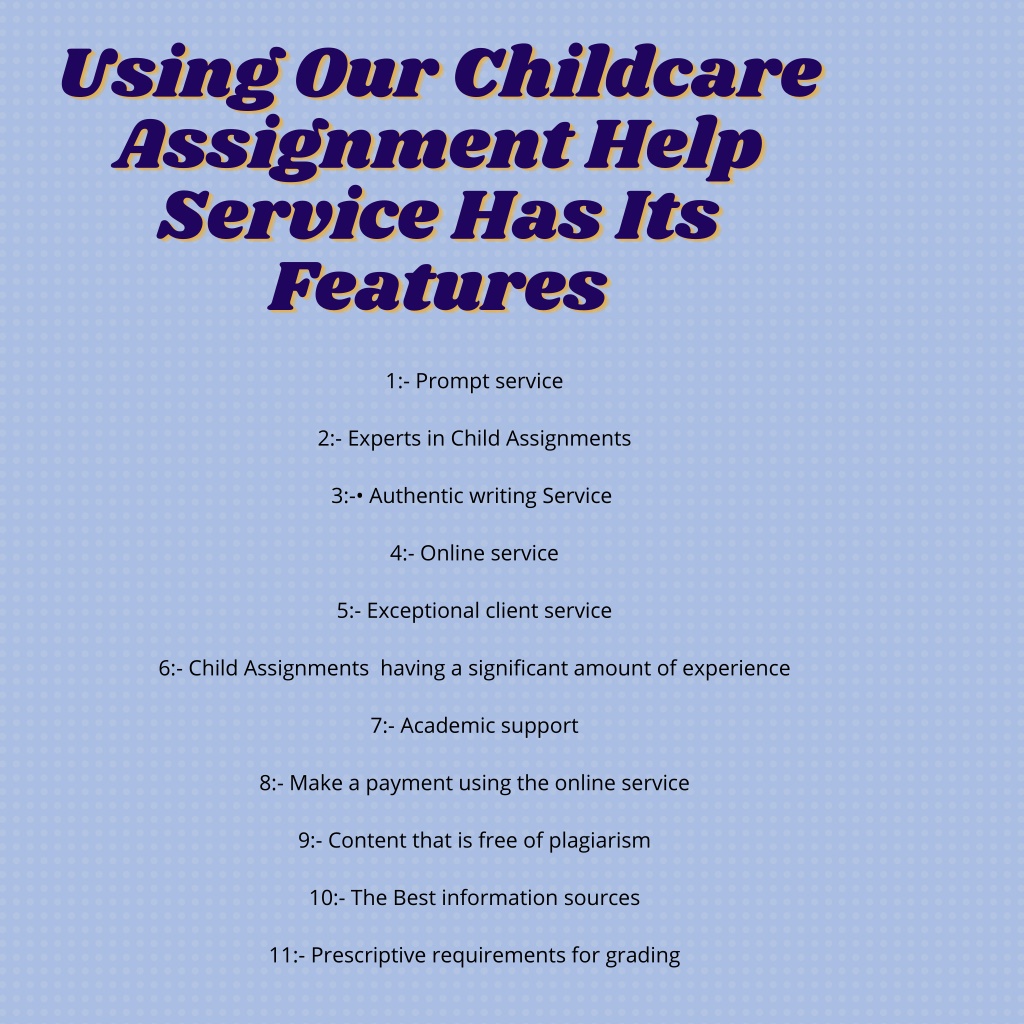 Using Our Childcare Assignment Help Service Has Its Features

1:- Prompt service

2:- Experts in Child Assignments

3:-• Authentic writing Service

4:- Online service

5:- Exceptional client service

6:- Child Assignments having a significant amount of experience

7:- Academic support

8:- Make a payment using the online service

9:- Content that is free of plagiarism

10:- The Best information sources

11:- Prescriptive requirements for grading